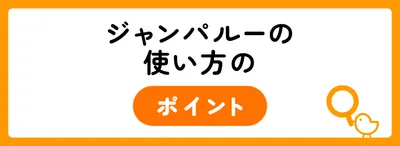 ジャンパルーの
使い方の

ポイント